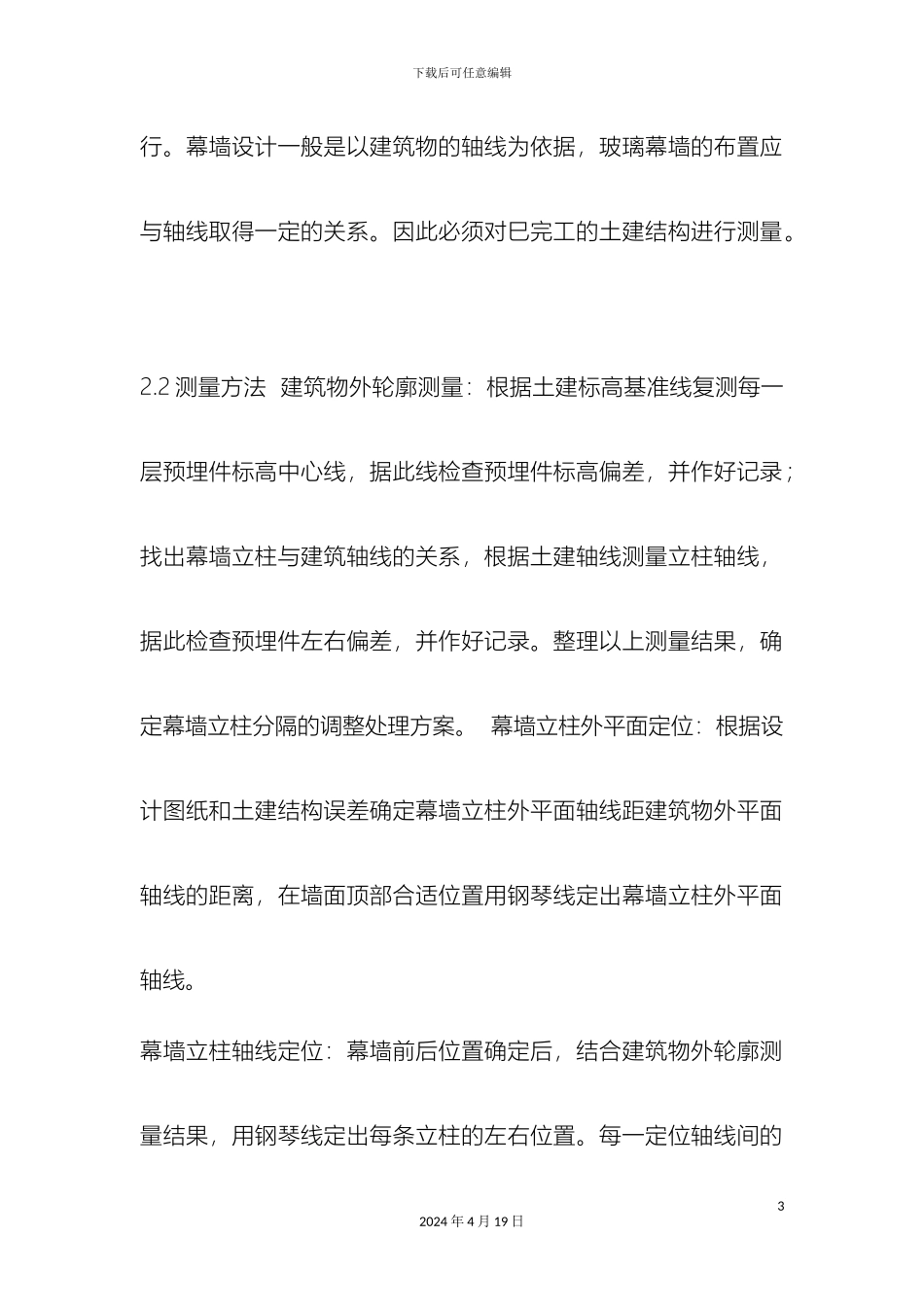 下载后可任意编辑

行。幕墙设计一般是以建筑物的轴线为依据，玻璃幕墙的布置应与轴线取得一定的关系。因此必须对巳完工的土建结构进行测量。

2.2 测量方法 建筑物外轮廓测量：根据土建标高基准线复测每一层预埋件标高中心线，据此线检查预埋件标高偏差，并作好记录；找出幕墙立柱与建筑轴线的关系，根据土建轴线测量立柱轴线，据此检查预埋件左右偏差，并作好记录。整理以上测量结果，确定幕墙立柱分隔的调整处理方案。 幕墙立柱外平面定位：根据设计图纸和土建结构误差确定幕墙立柱外平面轴线距建筑物外平面轴线的距离，在墙面顶部合适位置用钢琴线定出幕墙立柱外平面轴线。

幕墙立柱轴线定位：幕墙前后位置确定后，结合建筑物外轮廓测量结果，用钢琴线定出每条立柱的左右位置。每一定位轴线间的

3

2024 年 4 月 19 日